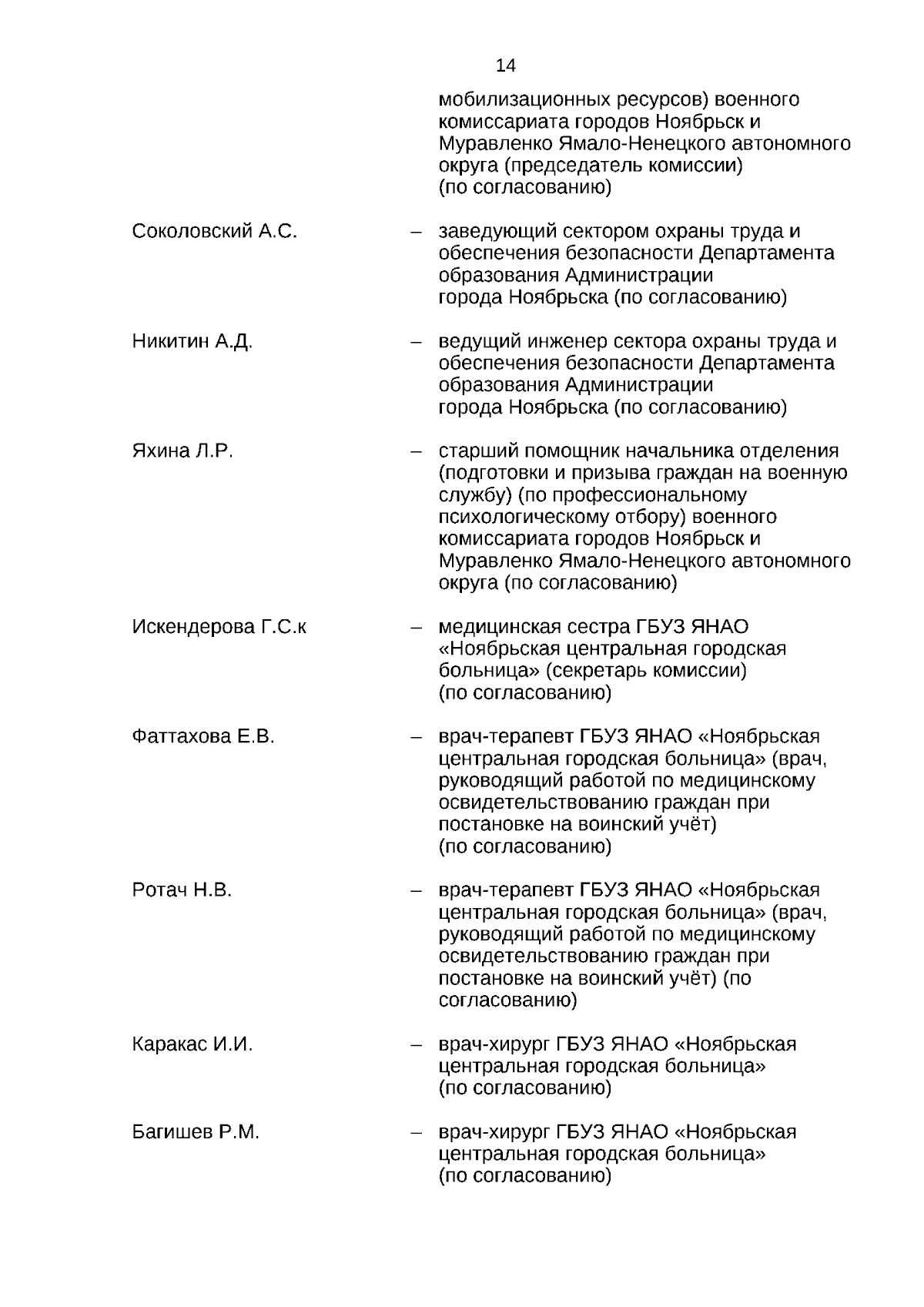 14

мобилизационных ресурсов) военного комиссариата городов Ноябрьск и Муравленко Ямало-Ненецкого автономного округа (председатель комиссии) (по согласованию)

Соколовский А.С. – заведующий сектором охраны труда и обеспечения безопасности Департамента образования Администрации города Ноябрьска (по согласованию)

Никитин А.Д. – ведущий инженер сектора охраны труда и обеспечения безопасности Департамента образования Администрации города Ноябрьска (по согласованию)

Яхина Л.Р. – старший помощник начальника отделения (подготовки и призыва граждан на военную службу) (по профессиональному психологическому отбору) военного комиссариата городов Ноябрьск и Муравленко Ямало-Ненецкого автономного округа (по согласованию)

Искендерова Г.С.к – медицинская сестра ГБУЗ ЯНАО «Ноябрьская центральная городская больница» (секретарь комиссии) (по согласованию)

Фаттахова Е.В. – врач-терапевт ГБУЗ ЯНАО «Ноябрьская центральная городская больница» (врач, руководящий работой по медицинскому освидетельствованию граждан при постановке на воинский учёт) (по согласованию)

Ротач Н.В. – врач-терапевт ГБУЗ ЯНАО «Ноябрьская центральная городская больница» (врач, руководящий работой по медицинскому освидетельствованию граждан при постановке на воинский учёт) (по согласованию)

Каракас И.И. – врач-хирург ГБУЗ ЯНАО «Ноябрьская центральная городская больница» (по согласованию)

Багишев Р.М. – врач-хирург ГБУЗ ЯНАО «Ноябрьская центральная городская больница» (по согласованию)